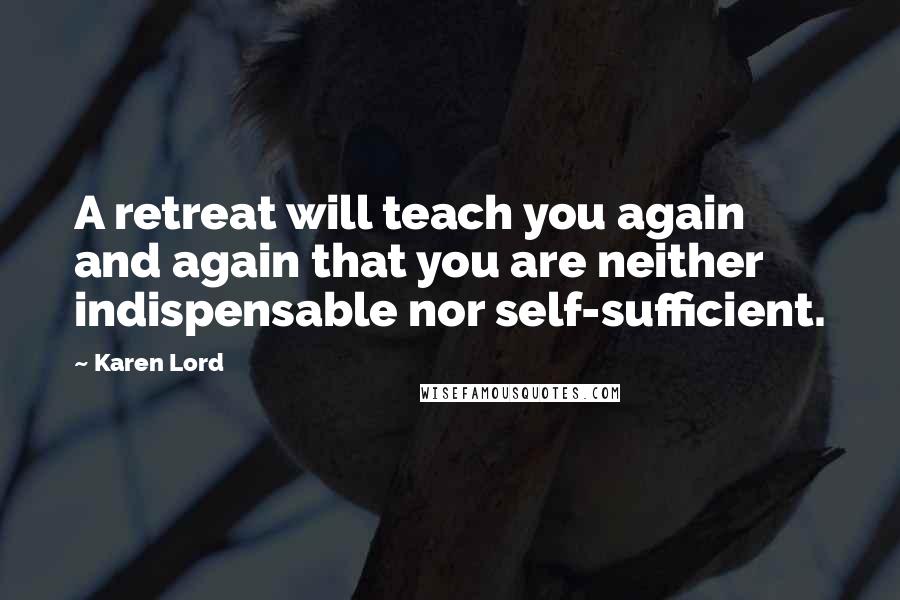 A retreat will teach you again and again that you are neither indispensable nor self-sufficient.

~ Karen Lord

WISEFAMOUSQUOTES.COM